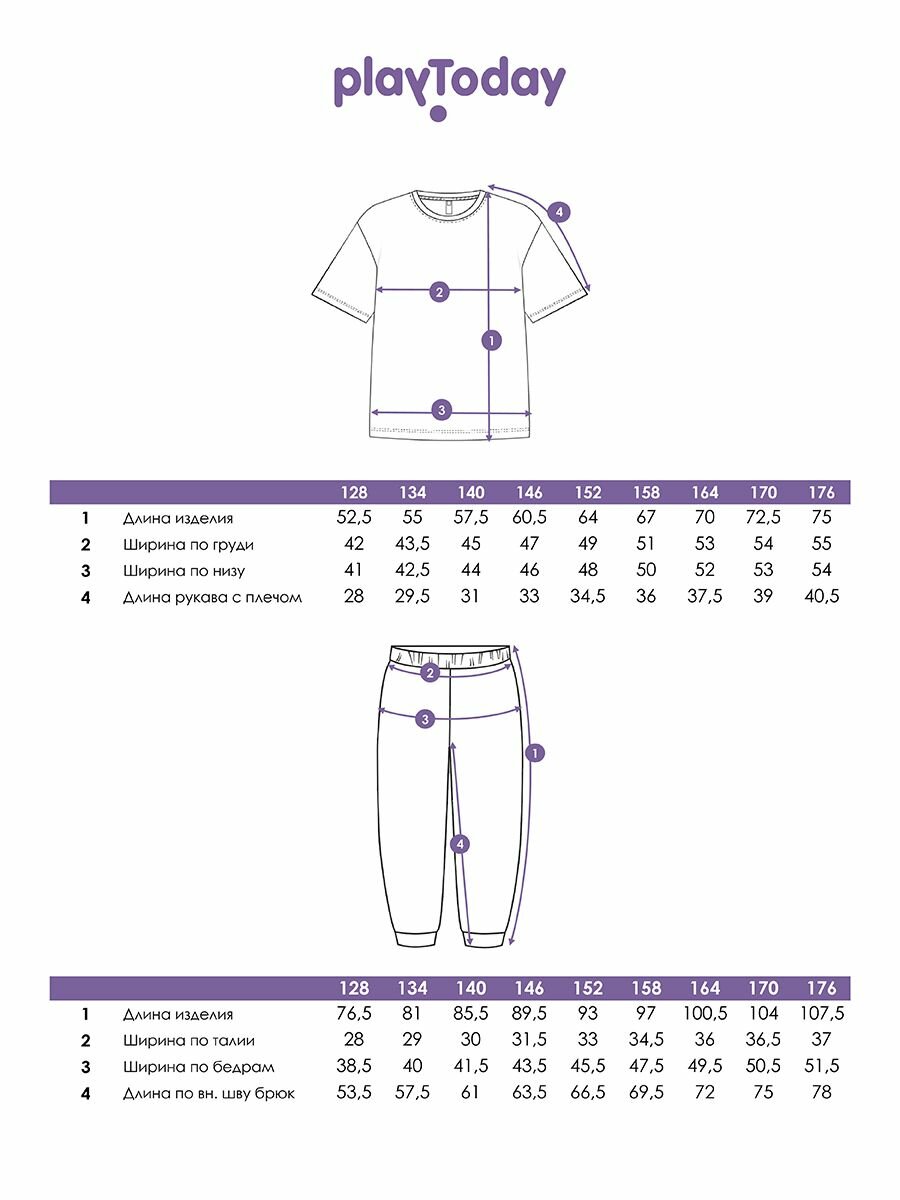 playToday

4
2
1
3

| | | 128 | 134 | 140 | 146 | 152 | 158 | 164 | 170 | 176 |
|---|---|---|---|---|---|---|---|---|---|---|
| 1 | Длина изделия | 52,5 | 55 | 57,5 | 60,5 | 64 | 67 | 70 | 72,5 | 75 |
| 2 | Ширина по груди | 42 | 43,5 | 45 | 47 | 49 | 51 | 53 | 54 | 55 |
| 3 | Ширина по низу | 41 | 42,5 | 44 | 46 | 48 | 50 | 52 | 53 | 54 |
| 4 | Длина рукава с плечом | 28 | 29,5 | 31 | 33 | 34,5 | 36 | 37,5 | 39 | 40,5 |

2
3
1
4

| | | 128 | 134 | 140 | 146 | 152 | 158 | 164 | 170 | 176 |
|---|---|---|---|---|---|---|---|---|---|---|
| 1 | Длина изделия | 76,5 | 81 | 85,5 | 89,5 | 93 | 97 | 100,5 | 104 | 107,5 |
| 2 | Ширина по талии | 28 | 29 | 30 | 31,5 | 33 | 34,5 | 36 | 36,5 | 37 |
| 3 | Ширина по бедрам | 38,5 | 40 | 41,5 | 43,5 | 45,5 | 47,5 | 49,5 | 50,5 | 51,5 |
| 4 | Длина по вн. шву брюк | 53,5 | 57,5 | 61 | 63,5 | 66,5 | 69,5 | 72 | 75 | 78 |